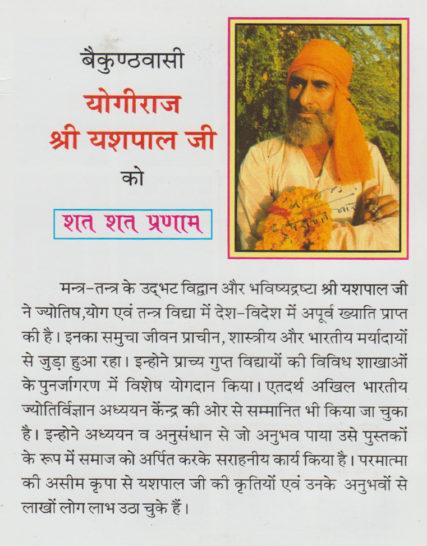 बैकुण्ठवासी
योगीराज
श्री यशपाल जी
को
शत शत प्रणाम

मन्त्र-तन्त्र के उद्भट विद्वान और भविष्यद्रष्टा श्री यशपाल जी ने ज्योतिष,योग एवं तन्त्र विद्या में देश-विदेश में अपूर्व ख्याति प्राप्त की है। इनका समुचा जीवन प्राचीन, शास्त्रीय और भारतीय मर्यादायों से जुड़ा हुआ रहा। इन्होने प्राच्य गुप्त विद्यायों की विविध शाखाओं के पुनर्जागरण में विशेष योगदान किया। एतदर्थ अखिल भारतीय ज्योतिर्विज्ञान अध्ययन केंन्द्र की ओर से सम्मानित भी किया जा चुका है। इन्होने अध्ययन व अनुसंधान से जो अनुभव पाया उसे पुस्तकों के रूप में समाज को अर्पित करके सराहनीय कार्य किया है। परमात्मा की असीम कृपा से यशपाल जी की कृतियों एवं उनके अनुभवों से लाखों लोग लाभ उठा चुके हैं।